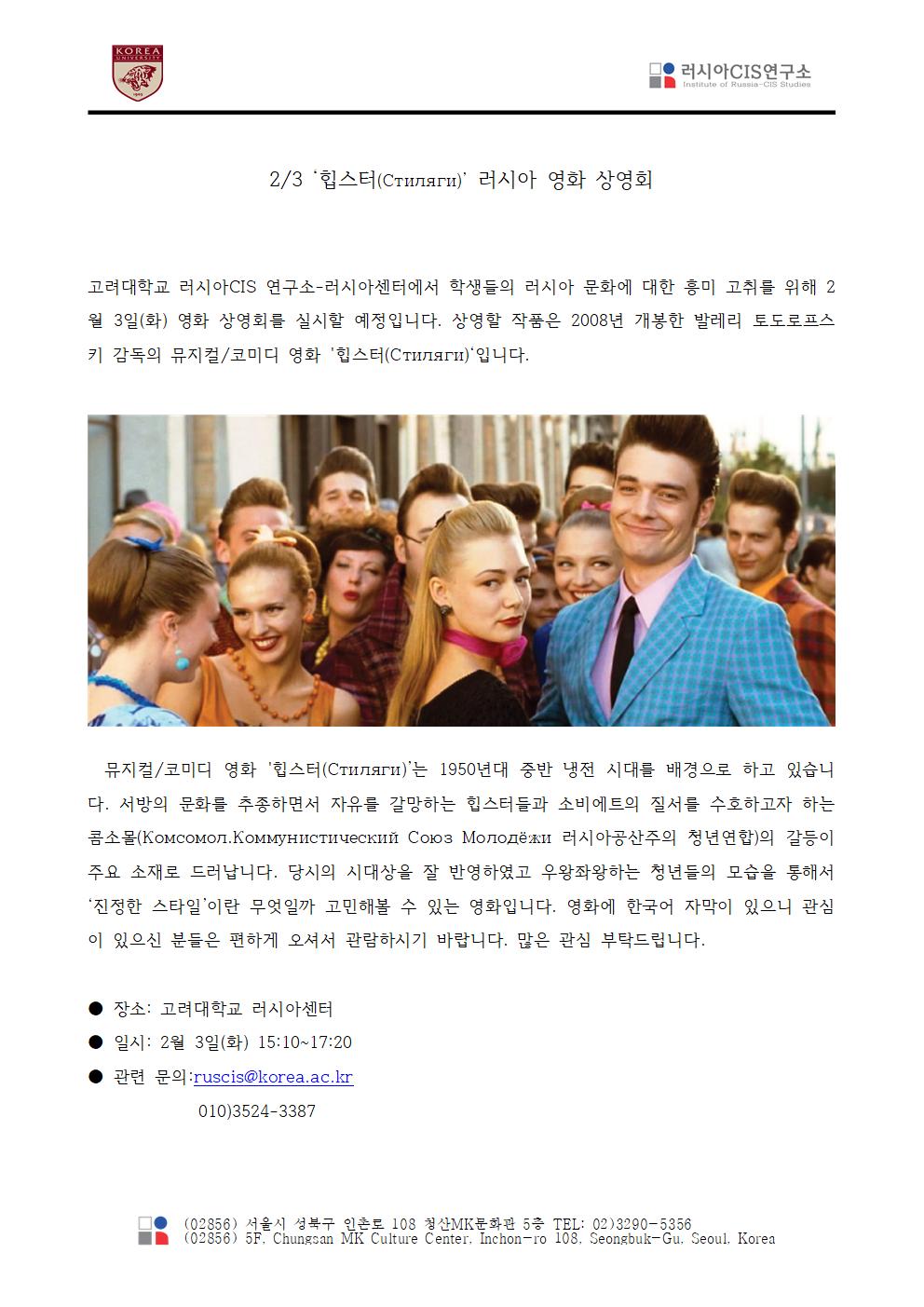 KOREA UNIVERSITY

러시아CIS연구소
Institute of Russia-CIS Studies

2/3 '힙스터(Стиляги)' 러시아 영화 상영회

고려대학교 러시아CIS 연구소-러시아센터에서 학생들의 러시아 문화에 대한 흥미 고취를 위해 2월 3일(화) 영화 상영회를 실시할 예정입니다. 상영할 작품은 2008년 개봉한 발레리 토도로프스키 감독의 뮤지컬/코미디 영화 '힙스터(Стиляги)'입니다.

뮤지컬/코미디 영화 '힙스터(Стиляги)'는 1950년대 중반 냉전 시대를 배경으로 하고 있습니다. 서방의 문화를 추종하면서 자유를 갈망하는 힙스터들과 소비에트의 질서를 수호하고자 하는 콤소몰(Комсомол.Коммунистический Союз Молодёжи 러시아공산주의 청년연합)의 갈등이 주요 소재로 드러납니다. 당시의 시대상을 잘 반영하였고 우왕좌왕하는 청년들의 모습을 통해서 '진정한 스타일'이란 무엇일까 고민해볼 수 있는 영화입니다. 영화에 한국어 자막이 있으니 관심이 있으신 분들은 편하게 오셔서 관람하시기 바랍니다. 많은 관심 부탁드립니다.

• 장소: 고려대학교 러시아센터
• 일시: 2월 3일(화) 15:10~17:20
• 관련 문의:ruscis@korea.ac.kr
010)3524-3387

(02856) 서울시 성북구 인촌로 108 청산MK문화관 5층 TEL: 02)3290-5356
(02856) 5F, Chungsan MK Culture Center, Inchon-ro 108, Seongbuk-Gu, Seoul, Korea